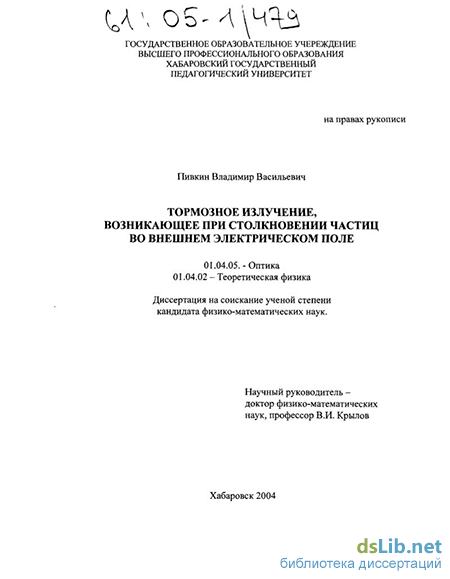 61:05-1/479

ГОСУДАРСТВЕННОЕ ОБРАЗОВАТЕЛЬНОЕ УЧЕРЕЖДЕНИЕ
ВЫСШЕГО ПРОФЕССИОНАЛЬНОГО ОБРАЗОВАНИЯ
ХАБАРОВСКИЙ ГОСУДАРСТВЕННЫЙ
ПЕДАГОГИЧЕСКИЙ УНИВЕРСИТЕТ

на правах рукописи

Пивкин Владимир Васильевич

ТОРМОЗНОЕ ИЗЛУЧЕНИЕ,
ВОЗНИКАЮЩЕЕ ПРИ СТОЛКНОВЕНИИ ЧАСТИЦ
ВО ВНЕШНЕМ ЭЛЕКТРИЧЕСКОМ ПОЛЕ

01.04.05. - Оптика
01.04.02 – Теоретическая физика

Диссертация на соискание ученой степени
кандидата физико-математических наук.

Научный руководитель –
доктор физико-математических
наук, профессор В.И. Крылов

Хабаровск 2004

dsLib.net
библиотека диссертаций